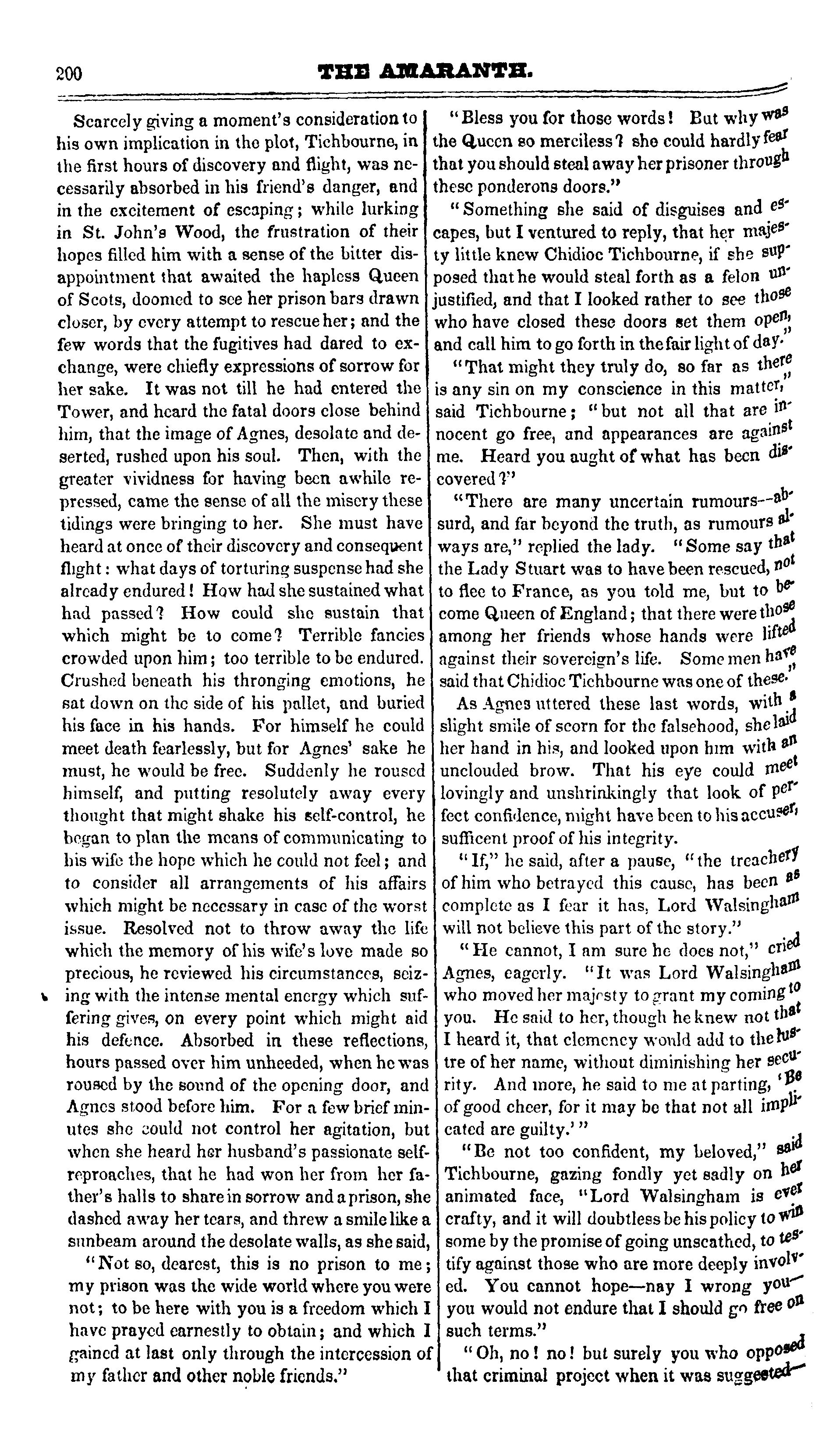 200 THE AMARANTH.

Scarcely giving a moment's consideration to his own implication in the plot, Tichbourne, in the first hours of discovery and flight, was necessarily absorbed in his friend's danger, and in the excitement of escaping; while lurking in St. John's Wood, the frustration of their hopes filled him with a sense of the bitter disappointment that awaited the hapless Queen of Scots, doomed to see her prison bars drawn closer, by every attempt to rescue her; and the few words that the fugitives had dared to exchange, were chiefly expressions of sorrow for her sake. It was not till he had entered the Tower, and heard the fatal doors close behind him, that the image of Agnes, desolate and deserted, rushed upon his soul. Then, with the greater vividness for having been awhile repressed, came the sense of all the misery these tidings were bringing to her. She must have heard at once of their discovery and consequent flight: what days of torturing suspense had she already endured! How had she sustained what had passed? How could she sustain that which might be to come? Terrible fancies crowded upon him; too terrible to be endured. Crushed beneath his thronging emotions, he sat down on the side of his pallet, and buried his face in his hands. For himself he could meet death fearlessly, but for Agnes' sake he must, he would be free. Suddenly he roused himself, and putting resolutely away every thought that might shake his self-control, he began to plan the means of communicating to his wife the hope which he could not feel; and to consider all arrangements of his affairs which might be necessary in case of the worst issue. Resolved not to throw away the life which the memory of his wife's love made so precious, he reviewed his circumstances, seizing with the intense mental energy which suffering gives, on every point which might aid his defence. Absorbed in these reflections, hours passed over him unheeded, when he was roused by the sound of the opening door, and Agnes stood before him. For a few brief minutes she could not control her agitation, but when she heard her husband's passionate self-reproaches, that he had won her from her father's halls to share in sorrow and a prison, she dashed away her tears, and threw a smile like a sunbeam around the desolate walls, as she said,

"Not so, dearest, this is no prison to me; my prison was the wide world where you were not; to be here with you is a freedom which I have prayed earnestly to obtain; and which I gained at last only through the intercession of my father and other noble friends."

"Bless you for those words! But why was the Queen so merciless? she could hardly fear that you should steal away her prisoner through these ponderons doors."

"Something she said of disguises and escapes, but I ventured to reply, that her majesty little knew Chidioc Tichbourne, if she supposed that he would steal forth as a felon unjustified, and that I looked rather to see those who have closed these doors set them open, and call him to go forth in the fair light of day."

"That might they truly do, so far as there is any sin on my conscience in this matter," said Tichbourne; "but not all that are innocent go free, and appearances are against me. Heard you aught of what has been discovered?"

"There are many uncertain rumours--absurd, and far beyond the truth, as rumours always are," replied the lady. "Some say that the Lady Stuart was to have been rescued, not to flee to France, as you told me, but to become Queen of England; that there were those among her friends whose hands were lifted against their sovereign's life. Some men have said that Chidioc Tichbourne was one of these."

As Agnes uttered these last words, with a slight smile of scorn for the falsehood, she laid her hand in his, and looked upon him with an unclouded brow. That his eye could meet lovingly and unshrinkingly that look of perfect confidence, might have been to his accuser, sufficent proof of his integrity.

"If," he said, after a pause, "the treachery of him who betrayed this cause, has been as complete as I fear it has, Lord Walsingham will not believe this part of the story."

"He cannot, I am sure he does not," cried Agnes, eagerly. "It was Lord Walsingham who moved her majesty to grant my coming to you. He said to her, though he knew not that I heard it, that clemency would add to the lustre of her name, without diminishing her security. And more, he said to me at parting, 'Be of good cheer, for it may be that not all implicated are guilty.'"

"Be not too confident, my beloved," said Tichbourne, gazing fondly yet sadly on her animated face, "Lord Walsingham is ever crafty, and it will doubtless be his policy to win some by the promise of going unscathed, to testify against those who are more deeply involved. You cannot hope—nay I wrong you—you would not endure that I should go free on such terms."

"Oh, no! no! but surely you who opposed that criminal project when it was suggested—